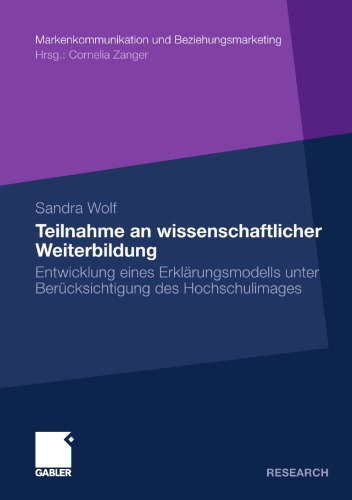 Markenkommunikation und Beziehungsmarketing
Hrsg.: Cornelia Zanger

Sandra Wolf

Teilnahme an wissenschaftlicher Weiterbildung

Entwicklung eines Erklärungsmodells unter Berücksichtigung des Hochschulimages

GABLER

RESEARCH